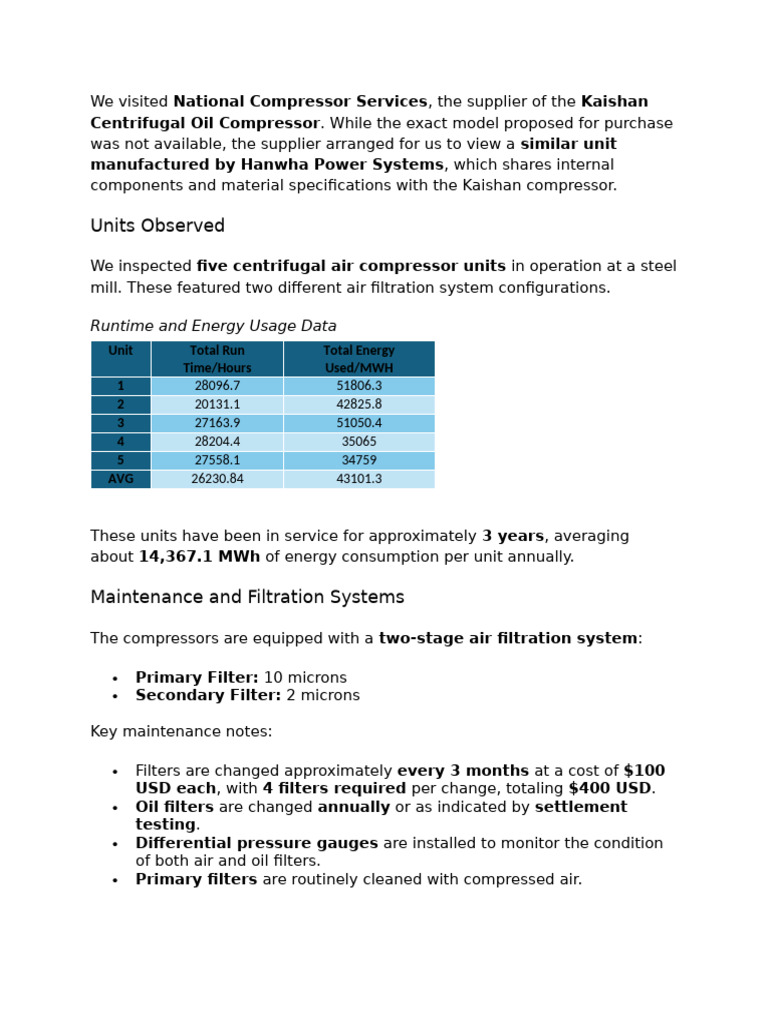 We visited National Compressor Services, the supplier of the Kaishan Centrifugal Oil Compressor. While the exact model proposed for purchase was not available, the supplier arranged for us to view a similar unit manufactured by Hanwha Power Systems, which shares internal components and material specifications with the Kaishan compressor.

Units Observed

We inspected five centrifugal air compressor units in operation at a steel mill. These featured two different air filtration system configurations.

Runtime and Energy Usage Data

| Unit | Total Run Time/Hours | Total Energy Used/MWH |
|---|---|---|
| 1 | 28096.7 | 51806.3 |
| 2 | 20131.1 | 42825.8 |
| 3 | 27163.9 | 51050.4 |
| 4 | 28204.4 | 35065 |
| 5 | 27558.1 | 34759 |
| AVG | 26230.84 | 43101.3 |

These units have been in service for approximately 3 years, averaging about 14,367.1 MWh of energy consumption per unit annually.

Maintenance and Filtration Systems

The compressors are equipped with a two-stage air filtration system:

• Primary Filter: 10 microns
• Secondary Filter: 2 microns

Key maintenance notes:

• Filters are changed approximately every 3 months at a cost of $100 USD each, with 4 filters required per change, totaling $400 USD.
• Oil filters are changed annually or as indicated by settlement testing.
• Differential pressure gauges are installed to monitor the condition of both air and oil filters.
• Primary filters are routinely cleaned with compressed air.